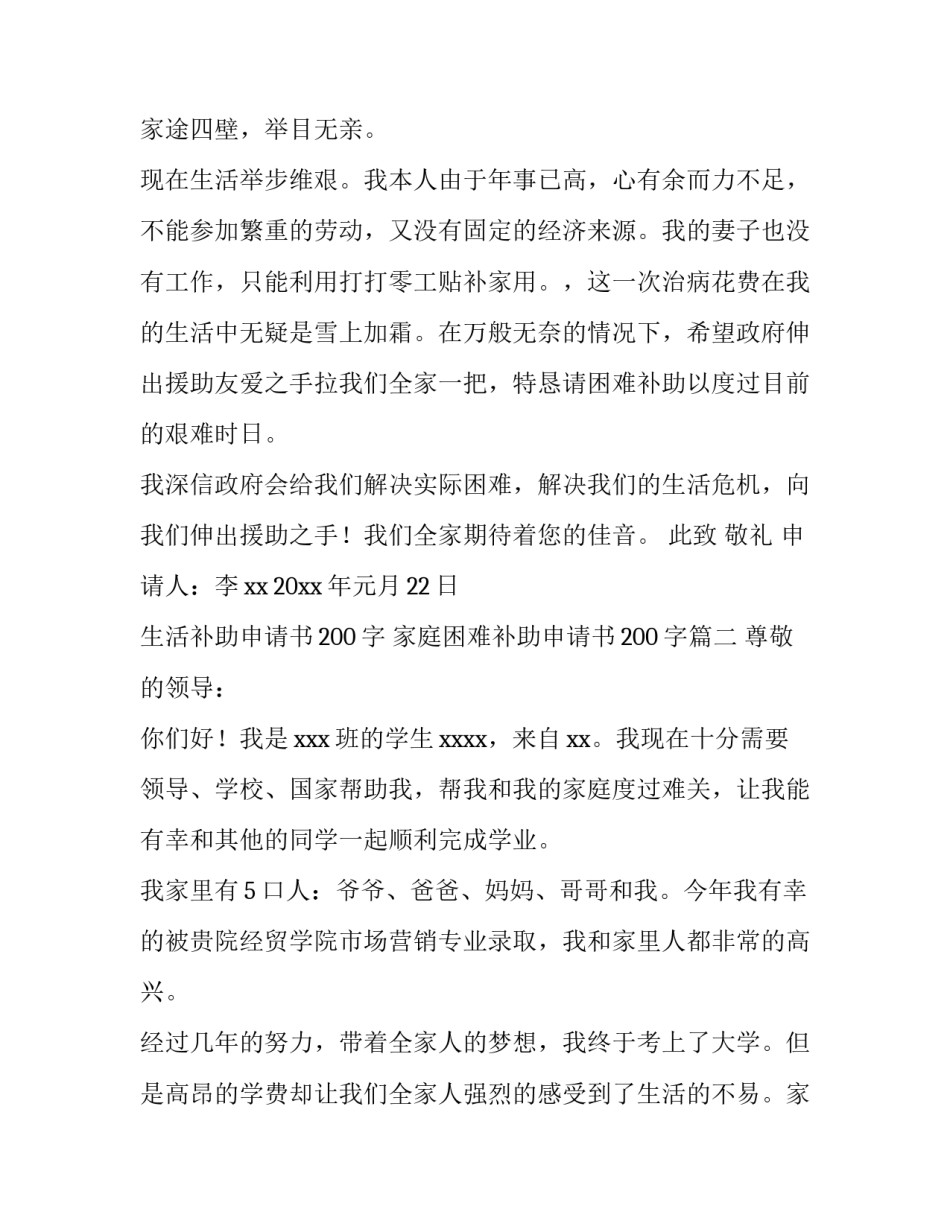 家途四壁，举目无亲。

现在生活举步维艰。我本人由于年事已高，心有余而力不足，不能参加繁重的劳动，又没有固定的经济来源。我的妻子也没有工作，只能利用打打零工贴补家用。，这一次治病花费在我的生活中无疑是雪上加霜。在万般无奈的情况下，希望政府伸出援助友爱之手拉我们全家一把，特恳请困难补助以度过目前的艰难时日。

我深信政府会给我们解决实际困难，解决我们的生活危机，向我们伸出援助之手！我们全家期待着您的佳音。 此致 敬礼 申请人：李 xx 20xx 年元月 22 日

生活补助申请书 200 字 家庭困难补助申请书 200 字篇二 尊敬的领导：

你们好！我是 xxx 班的学生 xxxx，来自 xx。我现在十分需要领导、学校、国家帮助我，帮我和我的家庭度过难关，让我能有幸和其他的同学一起顺利完成学业。

我家里有 5 口人：爷爷、爸爸、妈妈、哥哥和我。今年我有幸的被贵院经贸学院市场营销专业录取，我和家里人都非常的高兴。

经过几年的努力，带着全家人的梦想，我终于考上了大学。但是高昂的学费却让我们全家人强烈的感受到了生活的不易。家